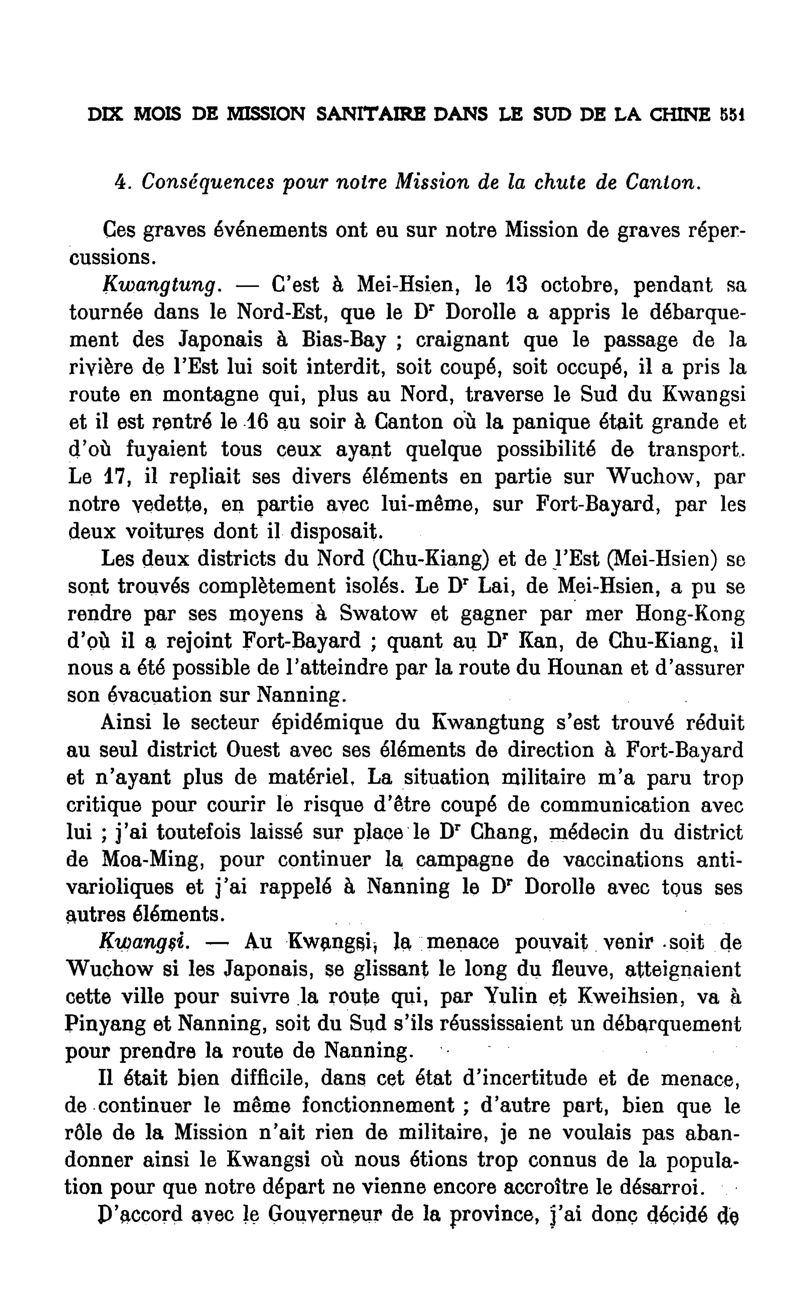 DIX MOIS DE MISSION SANITAIRE DANS LE SUD DE LA CHINE 551

4. Conséquences pour notre Mission de la chute de Canton.

Ces graves événements ont eu sur notre Mission de graves répercussions.

Kwangtung. — C'est à Mei-Hsien, le 13 octobre, pendant sa tournée dans le Nord-Est, que le Dr Dorolle a appris le débarquement des Japonais à Bias-Bay ; craignant que le passage de la rivière de l'Est lui soit interdit, soit coupé, soit occupé, il a pris la route en montagne qui, plus au Nord, traverse le Sud du Kwangsi et il est rentré le 16 au soir à Canton où la panique était grande et d'où fuyaient tous ceux ayant quelque possibilité de transport. Le 17, il repliait ses divers éléments en partie sur Wuchow, par notre vedette, en partie avec lui-même, sur Fort-Bayard, par les deux voitures dont il disposait.

Les deux districts du Nord (Chu-Kiang) et de l'Est (Mei-Hsien) se sont trouvés complètement isolés. Le Dr Lai, de Mei-Hsien, a pu se rendre par ses moyens à Swatow et gagner par mer Hong-Kong d'où il a rejoint Fort-Bayard ; quant au Dr Kan, de Chu-Kiang, il nous a été possible de l'atteindre par la route du Hounan et d'assurer son évacuation sur Nanning.

Ainsi le secteur épidémique du Kwangtung s'est trouvé réduit au seul district Ouest avec ses éléments de direction à Fort-Bayard et n'ayant plus de matériel. La situation militaire m'a paru trop critique pour courir le risque d'être coupé de communication avec lui ; j'ai toutefois laissé sur place le Dr Chang, médecin du district de Moa-Ming, pour continuer la campagne de vaccinations antivarioliques et j'ai rappelé à Nanning le Dr Dorolle avec tous ses autres éléments.

Kwangsi. — Au Kwangsi, la menace pouvait venir soit de Wuchow si les Japonais, se glissant le long du fleuve, atteignaient cette ville pour suivre la route qui, par Yulin et Kweihsien, va à Pinyang et Nanning, soit du Sud s'ils réussissaient un débarquement pour prendre la route de Nanning.

Il était bien difficile, dans cet état d'incertitude et de menace, de continuer le même fonctionnement ; d'autre part, bien que le rôle de la Mission n'ait rien de militaire, je ne voulais pas abandonner ainsi le Kwangsi où nous étions trop connus de la population pour que notre départ ne vienne encore accroître le désarroi.

D'accord avec le Gouverneur de la province, j'ai donc décidé de